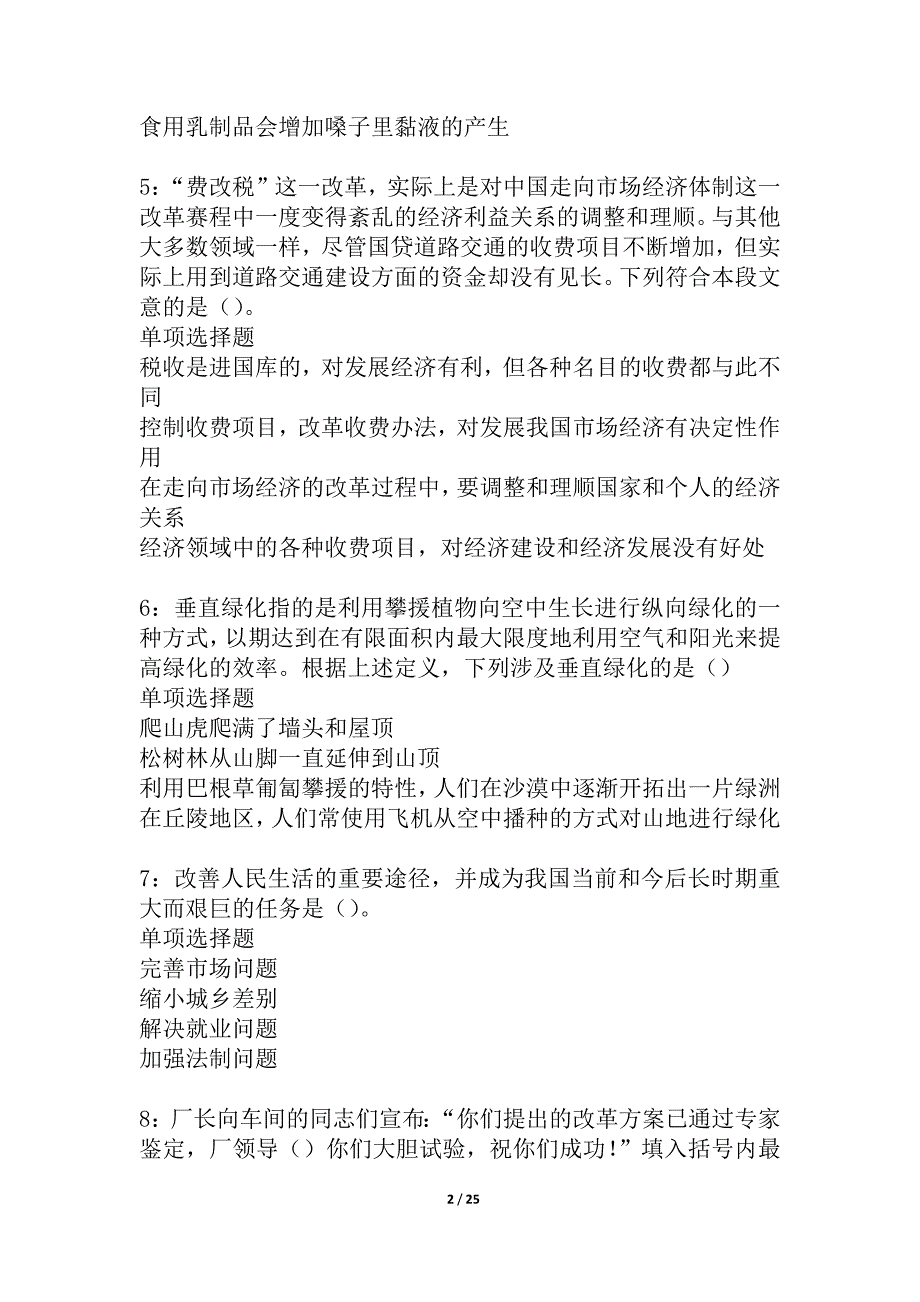 食用乳制品会增加嗓子里黏液的产生

5：“费改税”这一改革，实际上是对中国走向市场经济体制这一改革赛程中一度变得紊乱的经济利益关系的调整和理顺。与其他大多数领域一样，尽管国贷道路交通的收费项目不断增加，但实际上用到道路交通建设方面的资金却没有见长。下列符合本段文意的是（）。
单项选择题
税收是进国库的，对发展经济有利，但各种名目的收费都与此不同
控制收费项目，改革收费办法，对发展我国市场经济有决定性作用
在走向市场经济的改革过程中，要调整和理顺国家和个人的经济关系
经济领域中的各种收费项目，对经济建设和经济发展没有好处

6：垂直绿化指的是利用攀援植物向空中生长进行纵向绿化的一种方式，以期达到在有限面积内最大限度地利用空气和阳光来提高绿化的效率。根据上述定义，下列涉及垂直绿化的是（）
单项选择题
爬山虎爬满了墙头和屋顶
松树林从山脚一直延伸到山顶
利用巴根草匍匐攀援的特性，人们在沙漠中逐渐开拓出一片绿洲
在丘陵地区，人们常使用飞机从空中播种的方式对山地进行绿化

7：改善人民生活的重要途径，并成为我国当前和今后长时期重大而艰巨的任务是（）。
单项选择题
完善市场问题
缩小城乡差别
解决就业问题
加强法制问题

8：厂长向车间的同志们宣布：“你们提出的改革方案已通过专家鉴定，厂领导（）你们大胆试验，祝你们成功！”填入括号内最

2 / 25